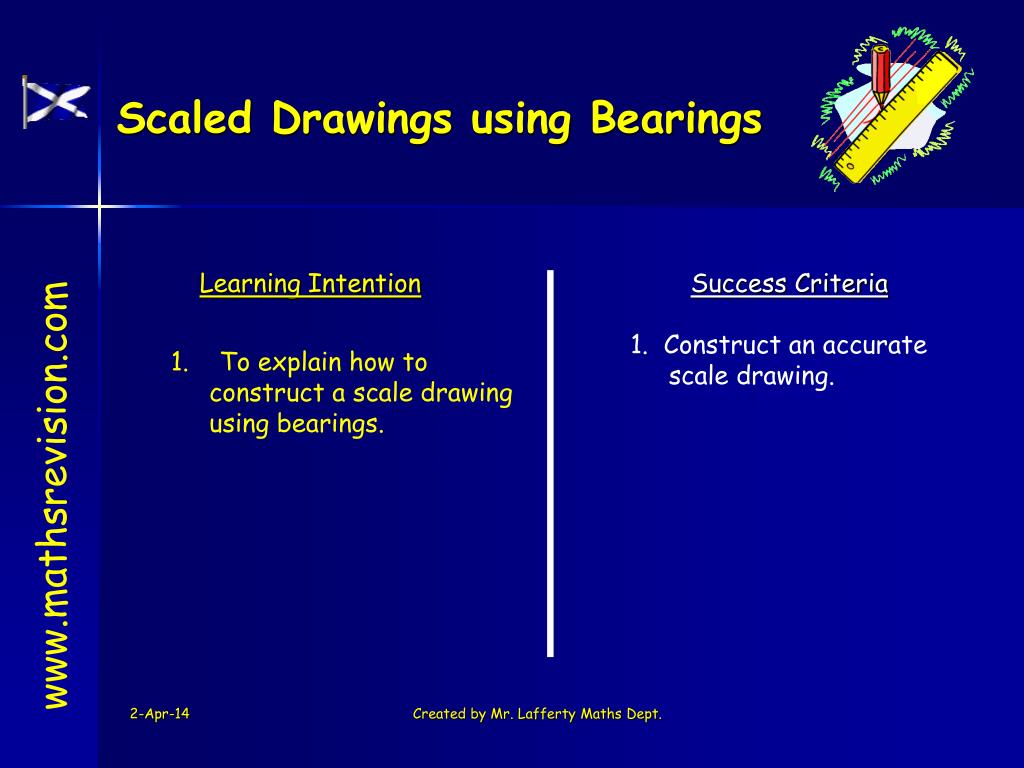 Scaled Drawings using Bearings

www.mathsrevision.com

Learning Intention

1. To explain how to construct a scale drawing using bearings.

Success Criteria

1. Construct an accurate scale drawing.

2-Apr-14

Created by Mr. Lafferty Maths Dept.